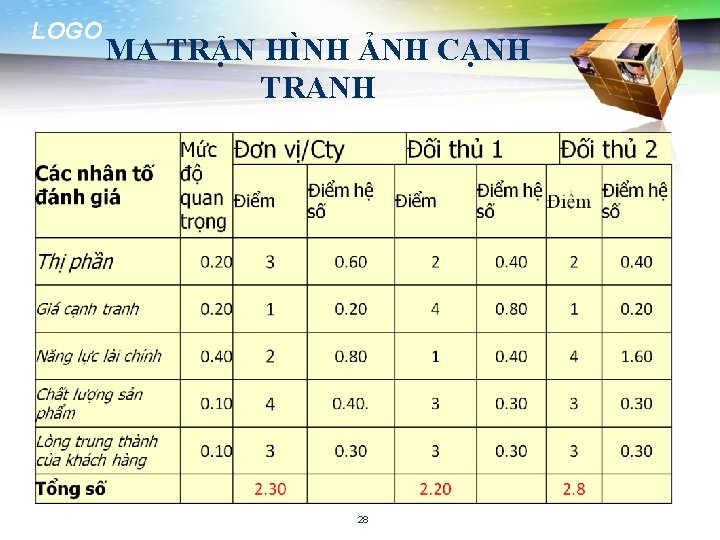 LOGO

MA TRẬN HÌNH ẢNH CẠNH TRANH

| Các nhân tố đánh giá | Mức độ quan trọng | Đơn vị/Cty | | Đối thủ 1 | | Đối thủ 2 | |
|---|---|---|---|---|---|---|---|
| | | Điểm | Điểm hệ số | Điểm | Điểm hệ số | Điểm | Điểm hệ số |
| Thị phần | 0.20 | 3 | 0.60 | 2 | 0.40 | 2 | 0.40 |
| Giá cạnh tranh | 0.20 | 1 | 0.20 | 4 | 0.80 | 1 | 0.20 |
| Năng lực lài chính | 0.40 | 2 | 0.80 | 1 | 0.40 | 4 | 1.60 |
| Chất lượng sản phẩm | 0.10 | 4 | 0.40. | 3 | 0.30 | 3 | 0.30 |
| Lòng trung thành của khách hàng | 0.10 | 3 | 0.30 | 3 | 0.30 | 3 | 0.30 |
| Tổng số | | 2.30 | | 2.20 | | 2.8 | |

28